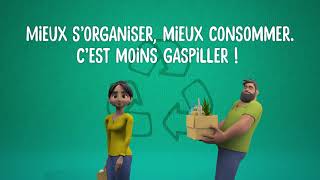 MIEUX S'ORGANISER, MIEUX CONSOMMER.
C'EST MOINS GASPILLER !